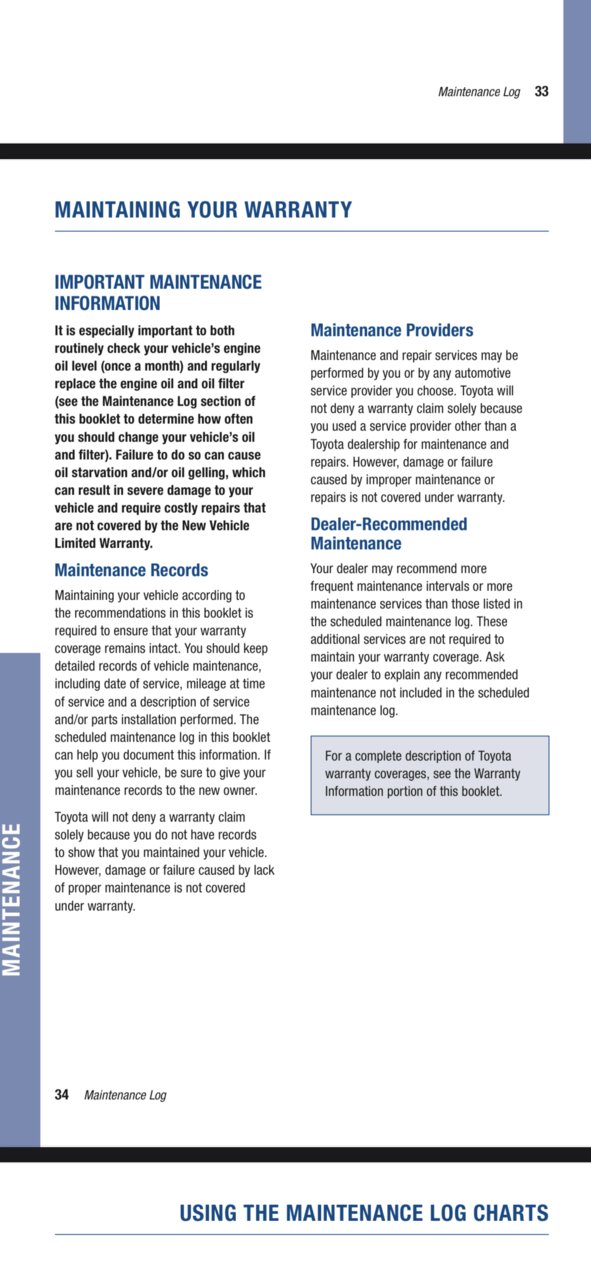 Maintenance Log 33

MAINTAINING YOUR WARRANTY

IMPORTANT MAINTENANCE INFORMATION

It is especially important to both routinely check your vehicle's engine oil level (once a month) and regularly replace the engine oil and oil filter (see the Maintenance Log section of this booklet to determine how often you should change your vehicle's oil and filter). Failure to do so can cause oil starvation and/or oil gelling, which can result in severe damage to your vehicle and require costly repairs that are not covered by the New Vehicle Limited Warranty.

Maintenance Records

Maintaining your vehicle according to the recommendations in this booklet is required to ensure that your warranty coverage remains intact. You should keep detailed records of vehicle maintenance, including date of service, mileage at time of service and a description of service and/or parts installation performed. The scheduled maintenance log in this booklet can help you document this information. If you sell your vehicle, be sure to give your maintenance records to the new owner.

Toyota will not deny a warranty claim solely because you do not have records to show that you maintained your vehicle. However, damage or failure caused by lack of proper maintenance is not covered under warranty.

Maintenance Providers

Maintenance and repair services may be performed by you or by any automotive service provider you choose. Toyota will not deny a warranty claim solely because you used a service provider other than a Toyota dealership for maintenance and repairs. However, damage or failure caused by improper maintenance or repairs is not covered under warranty.

Dealer-Recommended Maintenance

Your dealer may recommend more frequent maintenance intervals or more maintenance services than those listed in the scheduled maintenance log. These additional services are not required to maintain your warranty coverage. Ask your dealer to explain any recommended maintenance not included in the scheduled maintenance log.

For a complete description of Toyota warranty coverages, see the Warranty Information portion of this booklet.

MAINTENANCE

34 Maintenance Log

USING THE MAINTENANCE LOG CHARTS